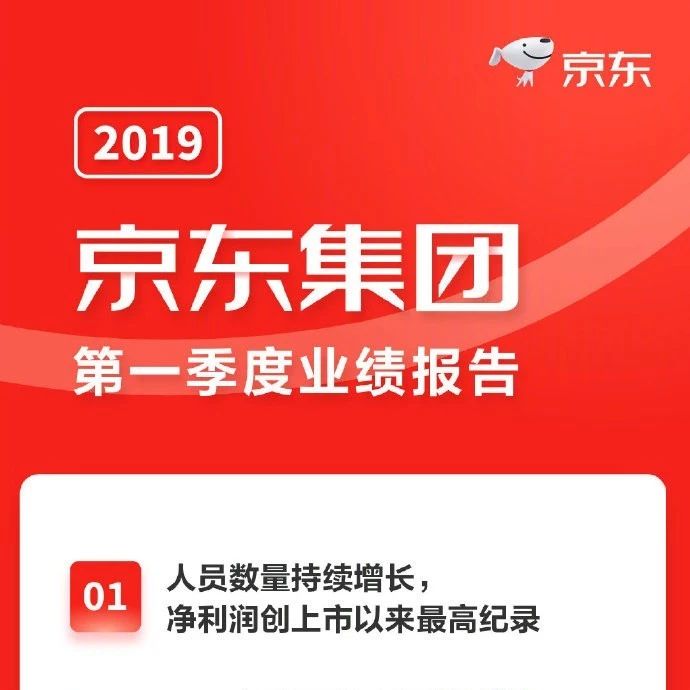 京东

2019

京东集团

第一季度业绩报告

01

人员数量持续增长，
净利润创上市以来最高纪录